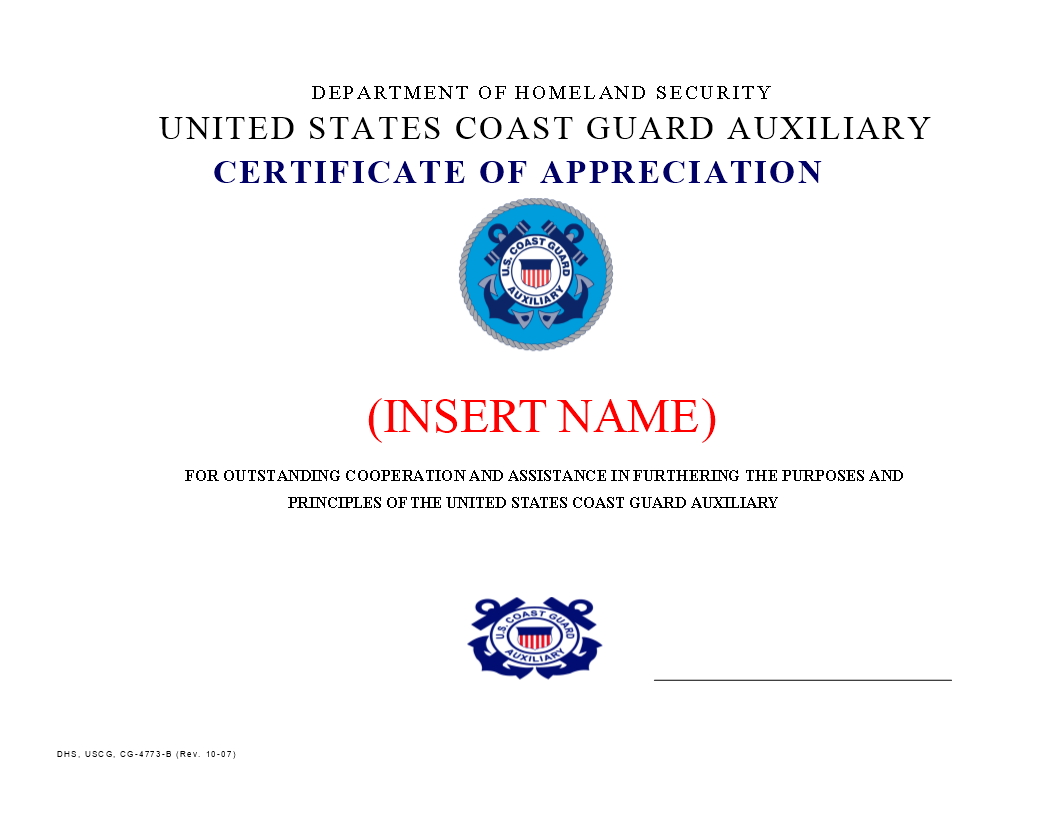 DEPARTMENT OF HOMELAND SECURITY
UNITED STATES COAST GUARD AUXILIARY
CERTIFICATE OF APPRECIATION

U.S. COAST GUARD AUXILIARY

(INSERT NAME)

FOR OUTSTANDING COOPERATION AND ASSISTANCE IN FURTHERING THE PURPOSES AND PRINCIPLES OF THE UNITED STATES COAST GUARD AUXILIARY

U.S. COAST GUARD AUXILIARY

DHS, USCG, CG-4773-B (Rev. 10-07)